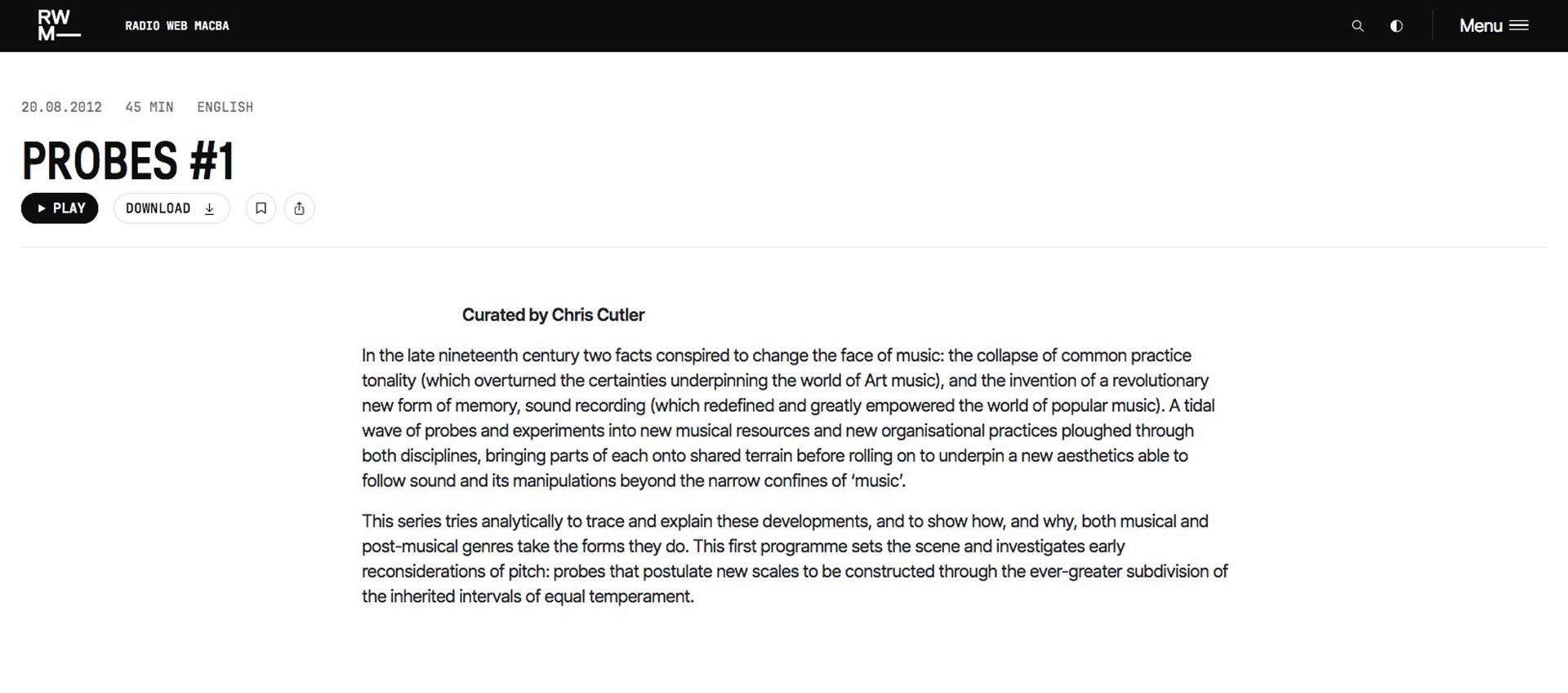 RW
M—

RADIO WEB MACBA

Menu

20.08.2012 45 MIN ENGLISH

PROBES #1

PLAY

DOWNLOAD

Curated by Chris Cutler

In the late nineteenth century two facts conspired to change the face of music: the collapse of common practice tonality (which overturned the certainties underpinning the world of Art music), and the invention of a revolutionary new form of memory, sound recording (which redefined and greatly empowered the world of popular music). A tidal wave of probes and experiments into new musical resources and new organisational practices ploughed through both disciplines, bringing parts of each onto shared terrain before rolling on to underpin a new aesthetics able to follow sound and its manipulations beyond the narrow confines of 'music'.

This series tries analytically to trace and explain these developments, and to show how, and why, both musical and post-musical genres take the forms they do. This first programme sets the scene and investigates early reconsiderations of pitch: probes that postulate new scales to be constructed through the ever-greater subdivision of the inherited intervals of equal temperament.